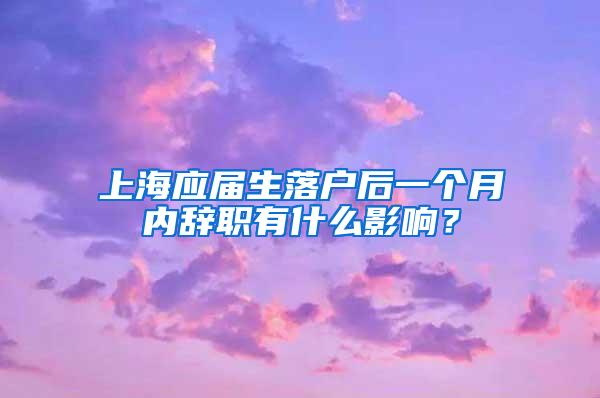 上海应届生落户后一个月内辞职有什么影响？